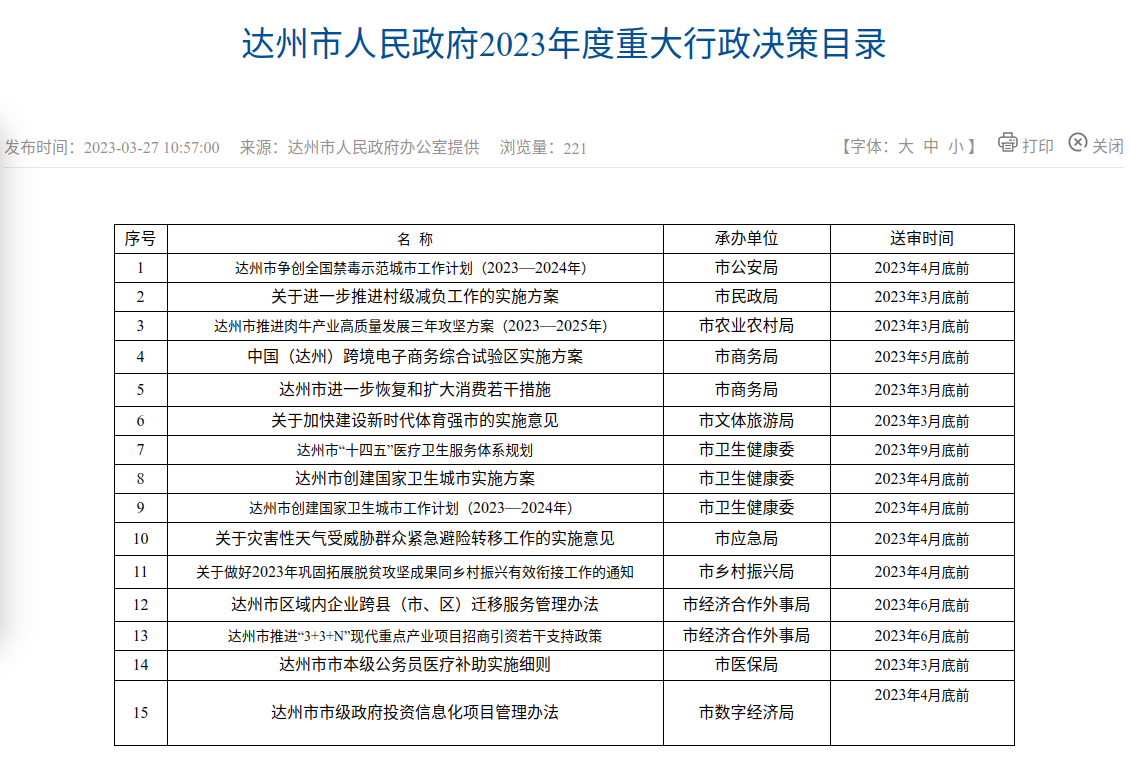 达州市人民政府2023年度重大行政决策目录

发布时间：2023-03-27 10:57:00 来源：达州市人民政府办公室提供 浏览量：221

【字体：大 中 小】 打印 关闭

| 序号 | 名 称 | 承办单位 | 送审时间 |
|---|---|---|---|
| 1 | 达州市争创全国禁毒示范城市工作计划（2023—2024年） | 市公安局 | 2023年4月底前 |
| 2 | 关于进一步推进村级减负工作的实施方案 | 市民政局 | 2023年3月底前 |
| 3 | 达州市推进肉牛产业高质量发展三年攻坚方案（2023—2025年） | 市农业农村局 | 2023年3月底前 |
| 4 | 中国（达州）跨境电子商务综合试验区实施方案 | 市商务局 | 2023年5月底前 |
| 5 | 达州市进一步恢复和扩大消费若干措施 | 市商务局 | 2023年3月底前 |
| 6 | 关于加快建设新时代体育强市的实施意见 | 市文体旅游局 | 2023年3月底前 |
| 7 | 达州市“十四五”医疗卫生服务体系规划 | 市卫生健康委 | 2023年9月底前 |
| 8 | 达州市创建国家卫生城市实施方案 | 市卫生健康委 | 2023年4月底前 |
| 9 | 达州市创建国家卫生城市工作计划（2023—2024年） | 市卫生健康委 | 2023年4月底前 |
| 10 | 关于灾害性天气受威胁群众紧急避险转移工作的实施意见 | 市应急局 | 2023年4月底前 |
| 11 | 关于做好2023年巩固拓展脱贫攻坚成果同乡村振兴有效衔接工作的通知 | 市乡村振兴局 | 2023年4月底前 |
| 12 | 达州市区域内企业跨县（市、区）迁移服务管理办法 | 市经济合作外事局 | 2023年6月底前 |
| 13 | 达州市推进“3+3+N”现代重点产业项目招商引资若干支持政策 | 市经济合作外事局 | 2023年6月底前 |
| 14 | 达州市市本级公务员医疗补助实施细则 | 市医保局 | 2023年3月底前 |
| 15 | 达州市市级政府投资信息化项目管理办法 | 市数字经济局 | 2023年4月底前 |